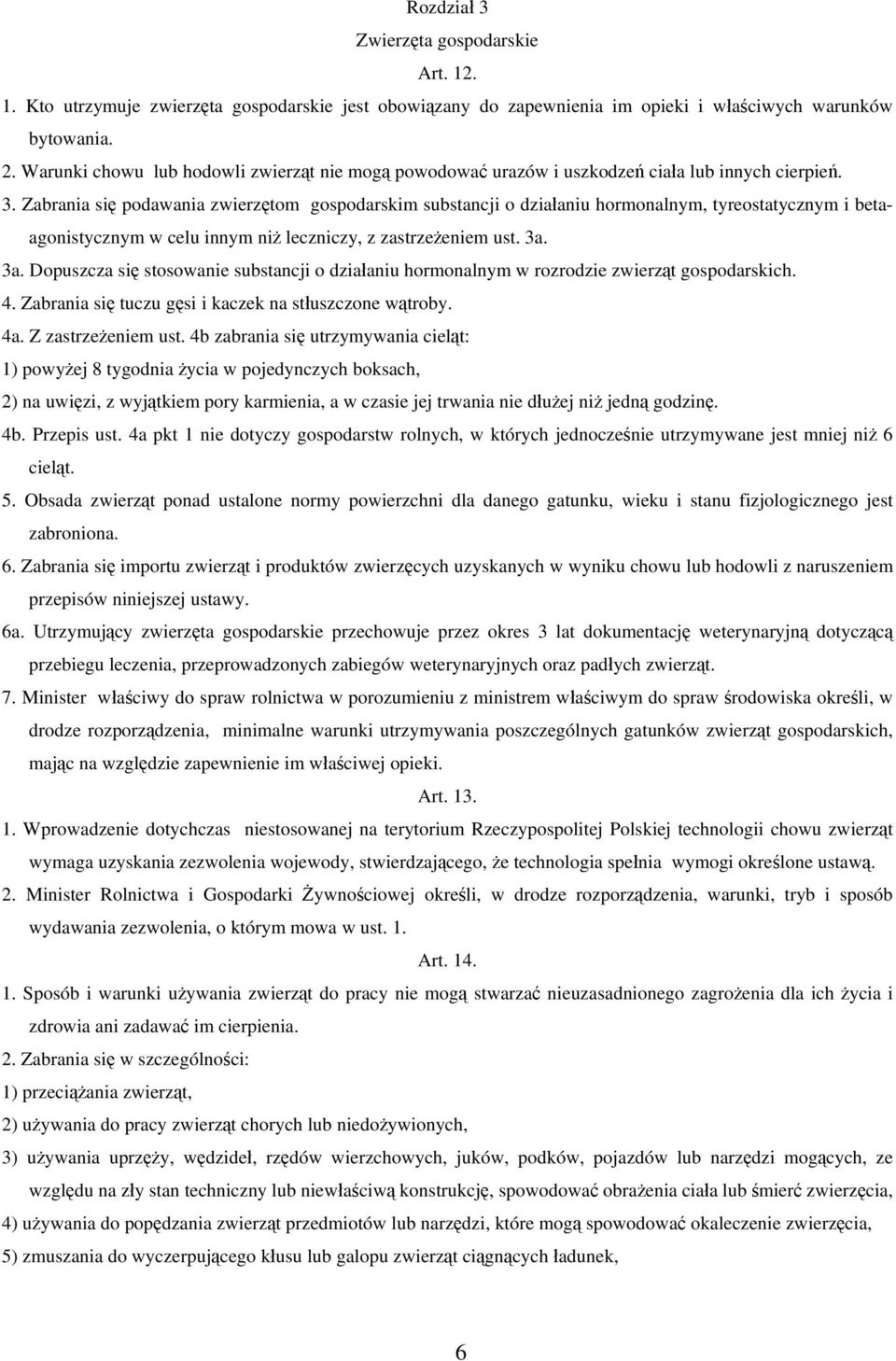 Rozdział 3
Zwierzęta gospodarskie
Art. 12.

1. Kto utrzymuje zwierzęta gospodarskie jest obowiązany do zapewnienia im opieki i właściwych warunków bytowania.

2. Warunki chowu lub hodowli zwierząt nie mogą powodować urazów i uszkodzeń ciała lub innych cierpień.

3. Zabrania się podawania zwierzętom gospodarskim substancji o działaniu hormonalnym, tyreostatycznym i beta-agonistycznym w celu innym niż leczniczy, z zastrzeżeniem ust. 3a.

3a. Dopuszcza się stosowanie substancji o działaniu hormonalnym w rozrodzie zwierząt gospodarskich.

4. Zabrania się tuczu gęsi i kaczek na stłuszczone wątroby.

4a. Z zastrzeżeniem ust. 4b zabrania się utrzymywania cieląt:

1) powyżej 8 tygodnia życia w pojedynczych boksach,

2) na uwięzi, z wyjątkiem pory karmienia, a w czasie jej trwania nie dłużej niż jedną godzinę.

4b. Przepis ust. 4a pkt 1 nie dotyczy gospodarstw rolnych, w których jednocześnie utrzymywane jest mniej niż 6 cieląt.

5. Obsada zwierząt ponad ustalone normy powierzchni dla danego gatunku, wieku i stanu fizjologicznego jest zabroniona.

6. Zabrania się importu zwierząt i produktów zwierzęcych uzyskanych w wyniku chowu lub hodowli z naruszeniem przepisów niniejszej ustawy.

6a. Utrzymujący zwierzęta gospodarskie przechowuje przez okres 3 lat dokumentację weterynaryjną dotyczącą przebiegu leczenia, przeprowadzonych zabiegów weterynaryjnych oraz padłych zwierząt.

7. Minister właściwy do spraw rolnictwa w porozumieniu z ministrem właściwym do spraw środowiska określi, w drodze rozporządzenia, minimalne warunki utrzymywania poszczególnych gatunków zwierząt gospodarskich, mając na względzie zapewnienie im właściwej opieki.

Art. 13.

1. Wprowadzenie dotychczas niestosowanej na terytorium Rzeczypospolitej Polskiej technologii chowu zwierząt wymaga uzyskania zezwolenia wojewody, stwierdzającego, że technologia spełnia wymogi określone ustawą.

2. Minister Rolnictwa i Gospodarki Żywnościowej określi, w drodze rozporządzenia, warunki, tryb i sposób wydawania zezwolenia, o którym mowa w ust. 1.

Art. 14.

1. Sposób i warunki używania zwierząt do pracy nie mogą stwarzać nieuzasadnionego zagrożenia dla ich życia i zdrowia ani zadawać im cierpienia.

2. Zabrania się w szczególności:

1) przeciążania zwierząt,

2) używania do pracy zwierząt chorych lub niedożywionych,

3) używania uprzęży, wędzideł, rzędów wierzchowych, juków, podków, pojazdów lub narzędzi mogących, ze względu na zły stan techniczny lub niewłaściwą konstrukcję, spowodować obrażenia ciała lub śmierć zwierzęcia,

4) używania do popędzania zwierząt przedmiotów lub narzędzi, które mogą spowodować okaleczenie zwierzęcia,

5) zmuszania do wyczerpującego kłusu lub galopu zwierząt ciągnących ładunek,

6